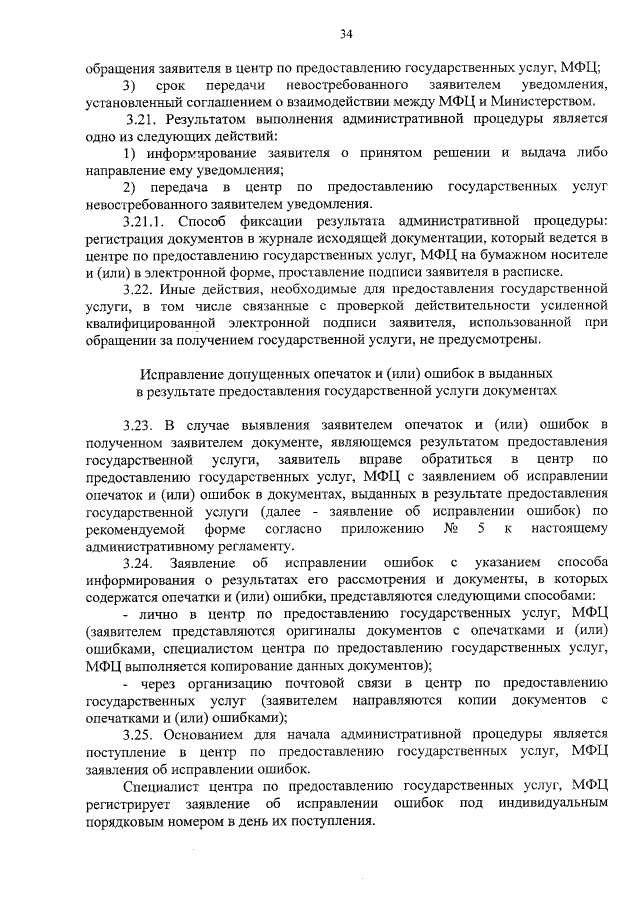 34

обращения заявителя в центр по предоставлению государственных услуг, МФЦ;

3) срок передачи невостребованного заявителем уведомления, установленный соглашением о взаимодействии между МФЦ и Министерством.

3.21. Результатом выполнения административной процедуры является одно из следующих действий:

1) информирование заявителя о принятом решении и выдача либо направление ему уведомления;

2) передача в центр по предоставлению государственных услуг невостребованного заявителем уведомления.

3.21.1. Способ фиксации результата административной процедуры: регистрация документов в журнале исходящей документации, который ведется в центре по предоставлению государственных услуг, МФЦ на бумажном носителе и (или) в электронной форме, проставление подписи заявителя в расписке.

3.22. Иные действия, необходимые для предоставления государственной услуги, в том числе связанные с проверкой действительности усиленной квалифицированной электронной подписи заявителя, использованной при обращении за получением государственной услуги, не предусмотрены.

Исправление допущенных опечаток и (или) ошибок в выданных в результате предоставления государственной услуги документах

3.23. В случае выявления заявителем опечаток и (или) ошибок в полученном заявителем документе, являющемся результатом предоставления государственной услуги, заявитель вправе обратиться в центр по предоставлению государственных услуг, МФЦ с заявлением об исправлении опечаток и (или) ошибок в документах, выданных в результате предоставления государственной услуги (далее - заявление об исправлении ошибок) по рекомендуемой форме согласно приложению № 5 к настоящему административному регламенту.

3.24. Заявление об исправлении ошибок с указанием способа информирования о результатах его рассмотрения и документы, в которых содержатся опечатки и (или) ошибки, представляются следующими способами:

- лично в центр по предоставлению государственных услуг, МФЦ (заявителем представляются оригиналы документов с опечатками и (или) ошибками, специалистом центра по предоставлению государственных услуг, МФЦ выполняется копирование данных документов);

- через организацию почтовой связи в центр по предоставлению государственных услуг (заявителем направляются копии документов с опечатками и (или) ошибками);

3.25. Основанием для начала административной процедуры является поступление в центр по предоставлению государственных услуг, МФЦ заявления об исправлении ошибок.

Специалист центра по предоставлению государственных услуг, МФЦ регистрирует заявление об исправлении ошибок под индивидуальным порядковым номером в день их поступления.